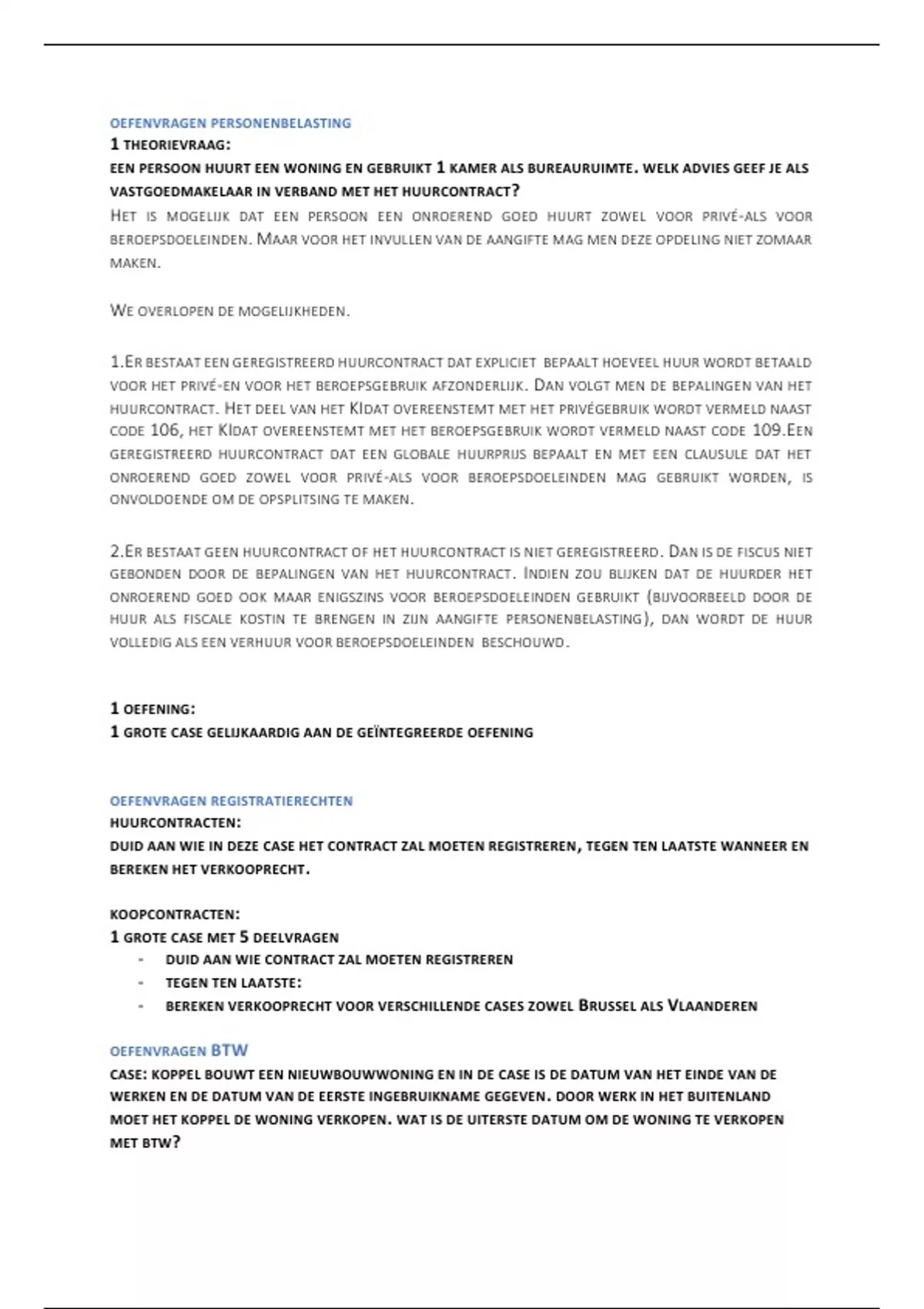 OEFENVRAGEN PERSONENBELASTING
1 THEORIEVRAAG:
EEN PERSOON HUURT EEN WONING EN GEBRUIKT 1 KAMER ALS BUREAURUIMTE. WELK ADVIES GEEF JE ALS VASTGOEDMAKELAAR IN VERBAND MET HET HUURCONTRACT?
HET IS MOGELIJK DAT EEN PERSOON EEN ONROEREND GOED HUURT ZOWEL VOOR PRIVÉ-ALS VOOR BEROEPSDOELEINDEN. MAAR VOOR HET INVULLEN VAN DE AANGIFTE MAG MEN DEZE OPDELING NIET ZOMAAR MAKEN.

WE OVERLOPEN DE MOGELIJKHEDEN.

1.ER BESTAAT EEN GEREGISTREERD HUURCONTRACT DAT EXPLICIET BEPAALT HOEVEEL HUUR WORDT BETAALD VOOR HET PRIVÉ-EN VOOR HET BEROEPSGEBRUIK AFZONDERLIJK. DAN VOLGT MEN DE BEPALINGEN VAN HET HUURCONTRACT. HET DEEL VAN HET KIDAT OVEREENSTEMT MET HET PRIVÉGEBRUIK WORDT VERMELD NAAST CODE 106, HET KIDAT OVEREENSTEMT MET HET BEROEPSGEBRUIK WORDT VERMELD NAAST CODE 109.EEN GEREGISTREERD HUURCONTRACT DAT EEN GLOBALE HUURPRIJS BEPAALT EN MET EEN CLAUSULE DAT HET ONROEREND GOED ZOWEL VOOR PRIVÉ-ALS VOOR BEROEPSDOELEINDEN MAG GEBRUIKT WORDEN, IS ONVOLDOENDE OM DE OPSPLITSING TE MAKEN.

2.ER BESTAAT GEEN HUURCONTRACT OF HET HUURCONTRACT IS NIET GEREGISTREERD. DAN IS DE FISCUS NIET GEBONDEN DOOR DE BEPALINGEN VAN HET HUURCONTRACT. INDIEN ZOU BLIJKEN DAT DE HUURDER HET ONROEREND GOED OOK MAAR ENIGSZINS VOOR BEROEPSDOELEINDEN GEBRUIKT (BIJVOORBEELD DOOR DE HUUR ALS FISCALE KOSTIN TE BRENGEN IN ZIJN AANGIFTE PERSONENBELASTING), DAN WORDT DE HUUR VOLLEDIG ALS EEN VERHUUR VOOR BEROEPSDOELEINDEN BESCHOUWD.

1 OEFENING:
1 GROTE CASE GELIJKAARDIG AAN DE GEÏNTEGREERDE OEFENING

OEFENVRAGEN REGISTRATIERECHTEN
HUURCONTRACTEN:
DUID AAN WIE IN DEZE CASE HET CONTRACT ZAL MOETEN REGISTREREN, TEGEN TEN LAATSTE WANNEER EN BEREKEN HET VERKOOPRECHT.

KOOPCONTRACTEN:
1 GROTE CASE MET 5 DEELVRAGEN
- DUID AAN WIE CONTRACT ZAL MOETEN REGISTREREN
- TEGEN TEN LAATSTE:
- BEREKEN VERKOOPRECHT VOOR VERSCHILLENDE CASES ZOWEL BRUSSEL ALS VLAANDEREN

OEFENVRAGEN BTW
CASE: KOPPEL BOUWT EEN NIEUWBOUWWONING EN IN DE CASE IS DE DATUM VAN HET EINDE VAN DE WERKEN EN DE DATUM VAN DE EERSTE INGEBRUIKNAME GEGEVEN. DOOR WERK IN HET BUITENLAND MOET HET KOPPEL DE WONING VERKOPEN. WAT IS DE UITERSTE DATUM OM DE WONING TE VERKOPEN MET BTW?